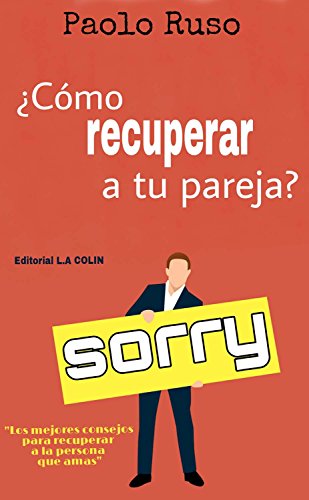 Paolo Ruso

¿Cómo recuperar a tu pareja?

Editorial L.A COLIN

sorry

"Los mejores consejos para recuperar a la persona que amas"